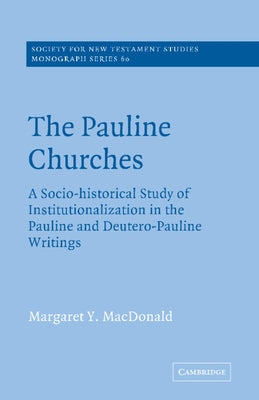 SOCIETY FOR NEW TESTAMENT STUDIES
MONOGRAPH SERIES 60

The Pauline Churches

A Socio-historical Study of Institutionalization in the Pauline and Deutero-Pauline Writings

Margaret Y. MacDonald

CAMBRIDGE